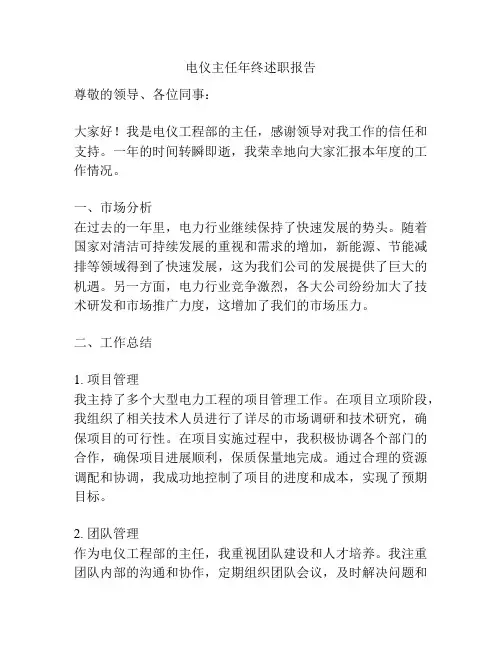 电仪主任年终述职报告

尊敬的领导、各位同事：

大家好！我是电仪工程部的主任，感谢领导对我工作的信任和支持。一年的时间转瞬即逝，我荣幸地向大家汇报本年度的工作情况。

一、市场分析
在过去的一年里，电力行业继续保持了快速发展的势头。随着国家对清洁可持续发展的重视和需求的增加，新能源、节能减排等领域得到了快速发展，这为我们公司的发展提供了巨大的机遇。另一方面，电力行业竞争激烈，各大公司纷纷加大了技术研发和市场推广力度，这增加了我们的市场压力。

二、工作总结

1. 项目管理
我主持了多个大型电力工程的项目管理工作。在项目立项阶段，我组织了相关技术人员进行了详尽的市场调研和技术研究，确保项目的可行性。在项目实施过程中，我积极协调各个部门的合作，确保项目进展顺利，保质保量地完成。通过合理的资源调配和协调，我成功地控制了项目的进度和成本，实现了预期目标。

2. 团队管理
作为电仪工程部的主任，我重视团队建设和人才培养。我注重团队内部的沟通和协作，定期组织团队会议，及时解决问题和